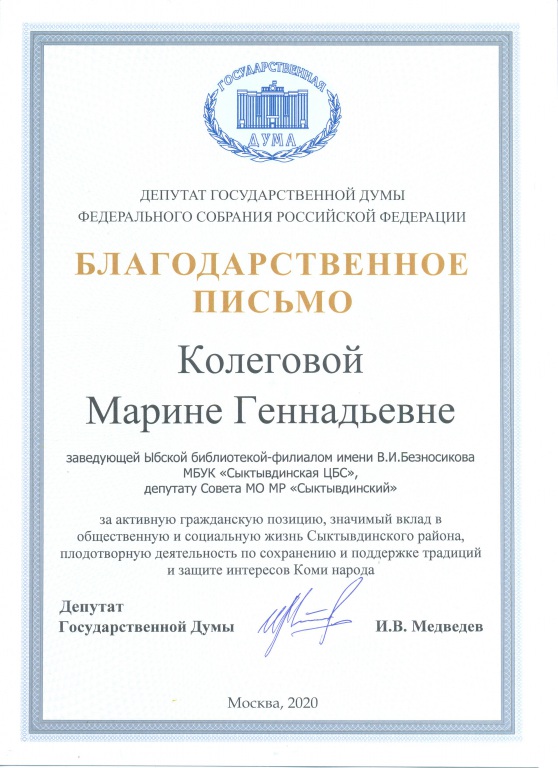 ГОСУДАРСТВЕННАЯ ДУМА

ДЕПУТАТ ГОСУДАРСТВЕННОЙ ДУМЫ ФЕДЕРАЛЬНОГО СОБРАНИЯ РОССИЙСКОЙ ФЕДЕРАЦИИ

БЛАГОДАРСТВЕННОЕ ПИСЬМО

Колеговой Марине Геннадьевне

заведующей Ыбской библиотекой-филиалом имени В.И.Безносикова МБУК «Сыктывдинская ЦБС», депутату Совета МО МР «Сыктывдинский»

за активную гражданскую позицию, значимый вклад в общественную и социальную жизнь Сыктывдинского района, плодотворную деятельность по сохранению и поддержке традиций и защите интересов Коми народа

Депутат Государственной Думы

И.В. Медведев

Москва, 2020